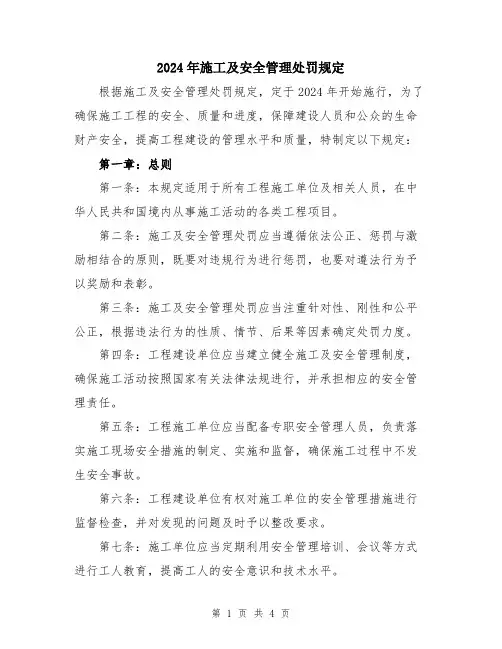 2024年施工及安全管理处罚规定

根据施工及安全管理处罚规定，定于2024年开始施行，为了确保施工工程的安全、质量和进度，保障建设人员和公众的生命财产安全，提高工程建设的管理水平和质量，特制定以下规定：

第一章：总则

第一条：本规定适用于所有工程施工单位及相关人员，在中华人民共和国境内从事施工活动的各类工程项目。

第二条：施工及安全管理处罚应当遵循依法公正、惩罚与激励相结合的原则，既要对违规行为进行惩罚，也要对遵法行为予以奖励和表彰。

第三条：施工及安全管理处罚应当注重针对性、刚性和公平公正，根据违法行为的性质、情节、后果等因素确定处罚力度。

第四条：工程建设单位应当建立健全施工及安全管理制度，确保施工活动按照国家有关法律法规进行，并承担相应的安全管理责任。

第五条：工程施工单位应当配备专职安全管理人员，负责落实施工现场安全措施的制定、实施和监督，确保施工过程中不发生安全事故。

第六条：工程建设单位有权对施工单位的安全管理措施进行监督检查，并对发现的问题及时予以整改要求。

第七条：施工单位应当定期利用安全管理培训、会议等方式进行工人教育，提高工人的安全意识和技术水平。

第 1 页 共 4 页